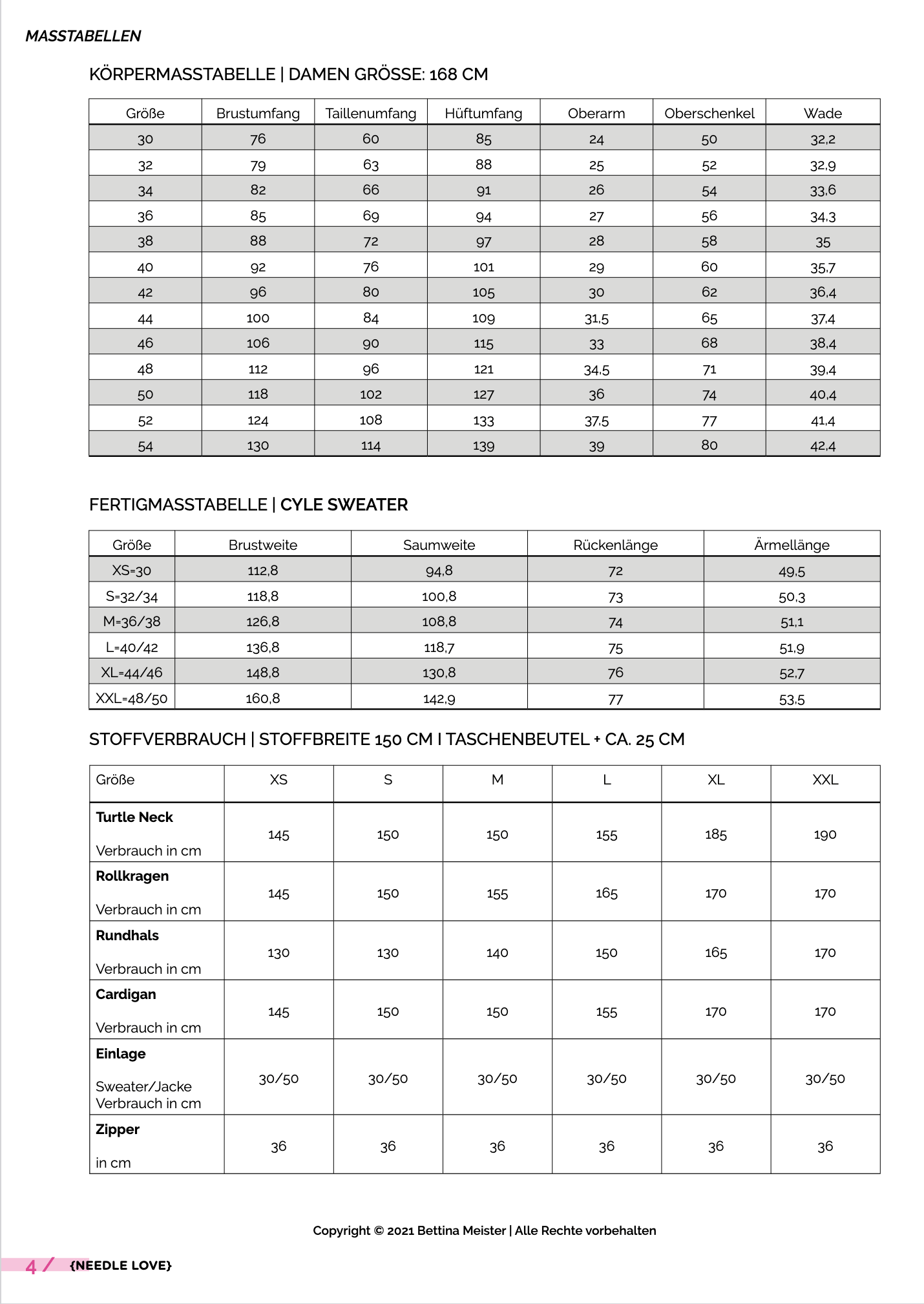 MASSTABELLEN

KÖRPERMASSTABELLE | DAMEN GRÖSSE: 168 CM

| Größe | Brustumfang | Taillenumfang | Hüftumfang | Oberarm | Oberschenkel | Wade |
|---|---|---|---|---|---|---|
| 30 | 76 | 60 | 85 | 24 | 50 | 32,2 |
| 32 | 79 | 63 | 88 | 25 | 52 | 32,9 |
| 34 | 82 | 66 | 91 | 26 | 54 | 33,6 |
| 36 | 85 | 69 | 94 | 27 | 56 | 34,3 |
| 38 | 88 | 72 | 97 | 28 | 58 | 35 |
| 40 | 92 | 76 | 101 | 29 | 60 | 35,7 |
| 42 | 96 | 80 | 105 | 30 | 62 | 36,4 |
| 44 | 100 | 84 | 109 | 31,5 | 65 | 37,4 |
| 46 | 106 | 90 | 115 | 33 | 68 | 38,4 |
| 48 | 112 | 96 | 121 | 34,5 | 71 | 39,4 |
| 50 | 118 | 102 | 127 | 36 | 74 | 40,4 |
| 52 | 124 | 108 | 133 | 37,5 | 77 | 41,4 |
| 54 | 130 | 114 | 139 | 39 | 80 | 42,4 |

FERTIGMASSTABELLE | CYLE SWEATER

| Größe | Brustweite | Saumweite | Rückenlänge | Ärmellänge |
|---|---|---|---|---|
| XS=30 | 112,8 | 94,8 | 72 | 49,5 |
| S=32/34 | 118,8 | 100,8 | 73 | 50,3 |
| M=36/38 | 126,8 | 108,8 | 74 | 51,1 |
| L=40/42 | 136,8 | 118,7 | 75 | 51,9 |
| XL=44/46 | 148,8 | 130,8 | 76 | 52,7 |
| XXL=48/50 | 160,8 | 142,9 | 77 | 53,5 |

STOFFVERBRAUCH | STOFFBREITE 150 CM I TASCHENBEUTEL + CA. 25 CM

| Größe | XS | S | M | L | XL | XXL |
|---|---|---|---|---|---|---|
| Turtle Neck Verbrauch in cm | 145 | 150 | 150 | 155 | 185 | 190 |
| Rollkragen Verbrauch in cm | 145 | 150 | 155 | 165 | 170 | 170 |
| Rundhals Verbrauch in cm | 130 | 130 | 140 | 150 | 165 | 170 |
| Cardigan Verbrauch in cm | 145 | 150 | 150 | 155 | 170 | 170 |
| Einlage Sweater/Jacke Verbrauch in cm | 30/50 | 30/50 | 30/50 | 30/50 | 30/50 | 30/50 |
| Zipper in cm | 36 | 36 | 36 | 36 | 36 | 36 |

Copyright © 2021 Bettina Meister | Alle Rechte vorbehalten

4 / {NEEDLE LOVE}